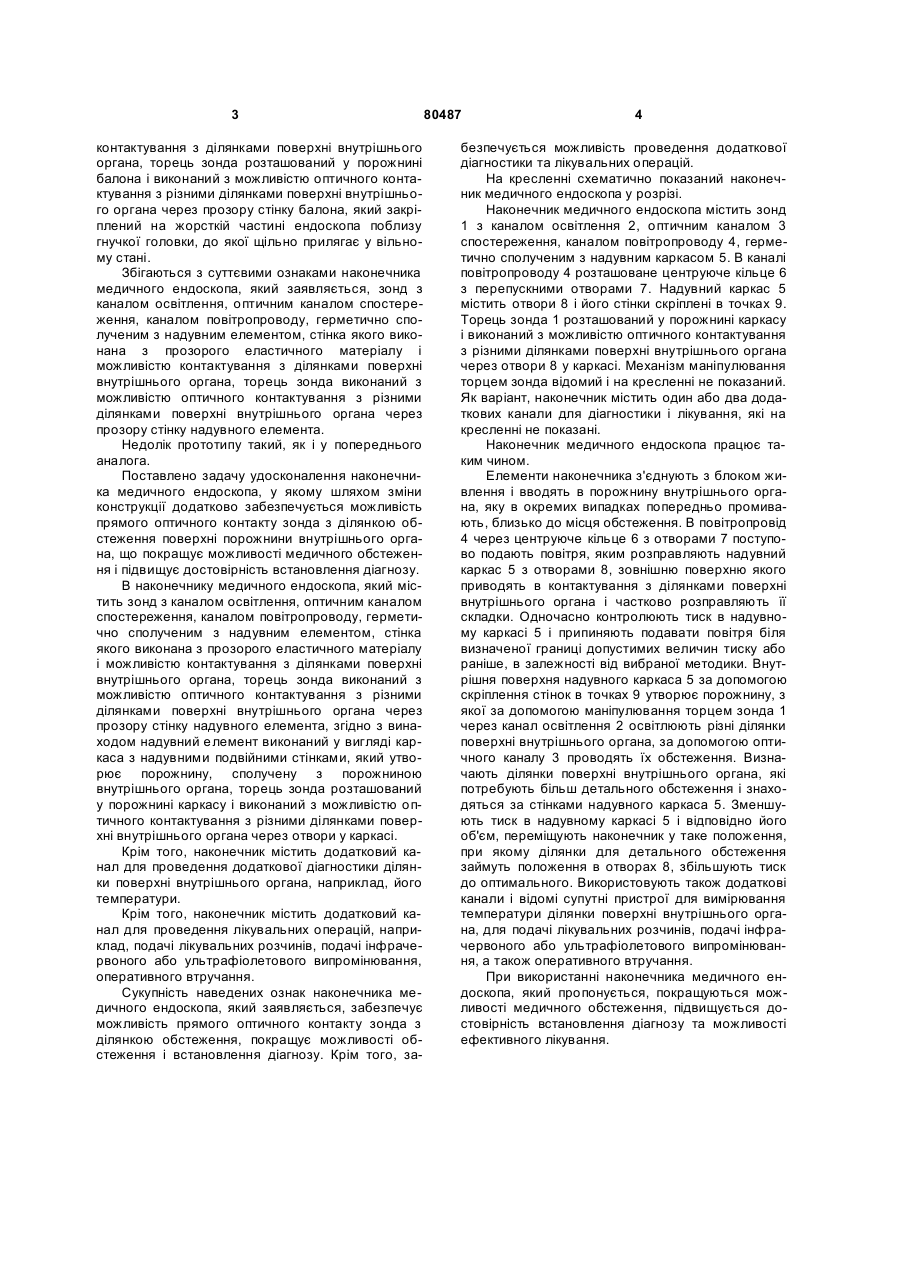 3 80487 4

контактування з ділянками поверхні внутрішнього органа, торець зонда розташований у порожнині балона і виконаний з можливістю оптичного контактування з різними ділянками поверхні внутрішнього органа через прозору стінку балона, який закріплений на жорсткій частині ендоскопа поблизу гнучкої головки, до якої щільно прилягає у вільному стані.

Збігаються з суттєвими ознаками наконечника медичного ендоскопа, який заявляється, зонд з каналом освітлення, оптичним каналом спостереження, каналом повітропроводу, герметично сполученим з надувним елементом, стінка якого виконана з прозорого еластичного матеріалу і можливістю контактування з ділянками поверхні внутрішнього органа, торець зонда виконаний з можливістю оптичного контактування з різними ділянками поверхні внутрішнього органа через прозору стінку надувного елемента.

Недолік прототипу такий, як і у попереднього аналога.

Поставлено задачу удосконалення наконечника медичного ендоскопа, у якому шляхом зміни конструкції додатково забезпечується можливість прямого оптичного контакту зонда з ділянкою обстеження поверхні порожнини внутрішнього органа, що покращує можливості медичного обстеження і підвищує достовірність встановлення діагнозу.

В наконечнику медичного ендоскопа, який містить зонд з каналом освітлення, оптичним каналом спостереження, каналом повітропроводу, герметично сполученим з надувним елементом, стінка якого виконана з прозорого еластичного матеріалу і можливістю контактування з ділянками поверхні внутрішнього органа, торець зонда виконаний з можливістю оптичного контактування з різними ділянками поверхні внутрішнього органа через прозору стінку надувного елемента, згідно з винаходом надувний елемент виконаний у вигляді каркаса з надувними подвійними стінками, який утворює порожнину, сполучену з порожниною внутрішнього органа, торець зонда розташований у порожнині каркасу і виконаний з можливістю оптичного контактування з різними ділянками поверхні внутрішнього органа через отвори у каркасі.

Крім того, наконечник містить додатковий канал для проведення додаткової діагностики ділянки поверхні внутрішнього органа, наприклад, його температури.

Крім того, наконечник містить додатковий канал для проведення лікувальних операцій, наприклад, подачі лікувальних розчинів, подачі інфрачервоного або ультрафіолетового випромінювання, оперативного втручання.

Сукупність наведених ознак наконечника медичного ендоскопа, який заявляється, забезпечує можливість прямого оптичного контакту зонда з ділянкою обстеження, покращує можливості обстеження і встановлення діагнозу. Крім того, забезпечується можливість проведення додаткової діагностики та лікувальних операцій.

На кресленні схематично показаний наконечник медичного ендоскопа у розрізі.

Наконечник медичного ендоскопа містить зонд 1 з каналом освітлення 2, оптичним каналом 3 спостереження, каналом повітропроводу 4, герметично сполученим з надувним каркасом 5. В каналі повітропроводу 4 розташоване центруюче кільце 6 з перепускними отворами 7. Надувний каркас 5 містить отвори 8 і його стінки скріплені в точках 9. Торець зонда 1 розташований у порожнині каркасу і виконаний з можливістю оптичного контактування з різними ділянками поверхні внутрішнього органа через отвори 8 у каркасі. Механізм маніпулювання торцем зонда відомий і на кресленні не показаний. Як варіант, наконечник містить один або два додаткових канали для діагностики і лікування, які на кресленні не показані.

Наконечник медичного ендоскопа працює таким чином.

Елементи наконечника з'єднують з блоком живлення і вводять в порожнину внутрішнього органа, яку в окремих випадках попередньо промивають, близько до місця обстеження. В повітропровід 4 через центруюче кільце 6 з отворами 7 поступово подають повітря, яким розправляють надувний каркас 5 з отворами 8, зовнішню поверхню якого приводять в контактування з ділянками поверхні внутрішнього органа і частково розправляють її складки. Одночасно контролюють тиск в надувному каркасі 5 і припиняють подавати повітря біля визначеної границі допустимих величин тиску або раніше, в залежності від вибраної методики. Внутрішня поверхня надувного каркаса 5 за допомогою скріплення стінок в точках 9 утворює порожнину, з якої за допомогою маніпулювання торцем зонда 1 через канал освітлення 2 освітлюють різні ділянки поверхні внутрішнього органа, за допомогою оптичного каналу 3 проводять їх обстеження. Визначають ділянки поверхні внутрішнього органа, які потребують більш детального обстеження і знаходяться за стінками надувного каркаса 5. Зменшують тиск в надувному каркасі 5 і відповідно його об'єм, переміщують наконечник у таке положення, при якому ділянки для детального обстеження займуть положення в отворах 8, збільшують тиск до оптимального. Використовують також додаткові канали і відомі супутні пристрої для вимірювання температури ділянки поверхні внутрішнього органа, для подачі лікувальних розчинів, подачі інфрачервоного або ультрафіолетового випромінювання, а також оперативного втручання.

При використанні наконечника медичного ендоскопа, який пропонується, покращуються можливості медичного обстеження, підвищується достовірність встановлення діагнозу та можливості ефективного лікування.